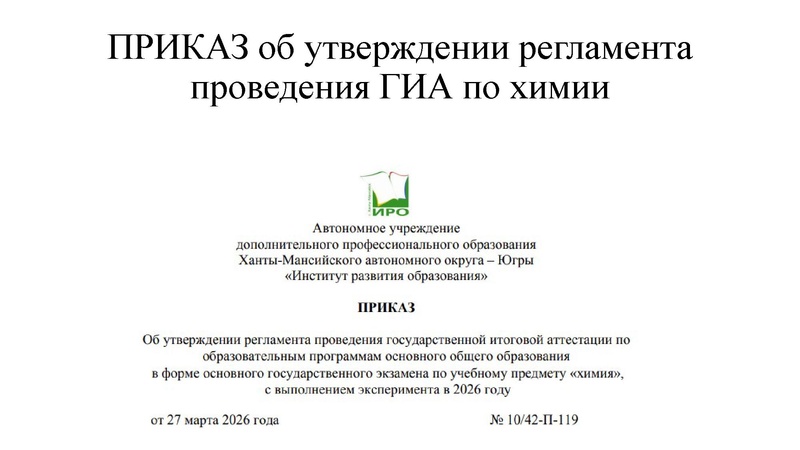 ПРИКАЗ об утверждении регламента проведения ГИА по химии

ИРО

Автономное учреждение
дополнительного профессионального образования
Ханты-Мансийского автономного округа – Югры
«Институт развития образования»

ПРИКАЗ

Об утверждении регламента проведения государственной итоговой аттестации по образовательным программам основного общего образования в форме основного государственного экзамена по учебному предмету «химия», с выполнением эксперимента в 2026 году

от 27 марта 2026 года

№ 10/42-П-119